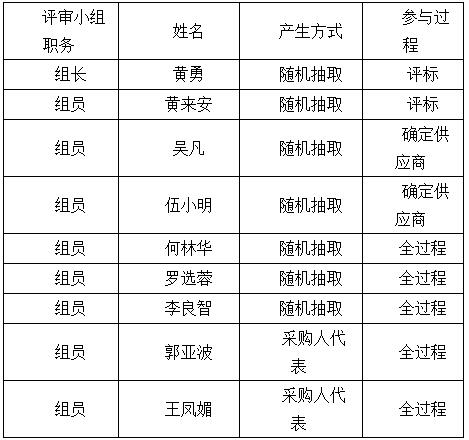 | 评审小组职务 | 姓名 | 产生方式 | 参与过程 |
|---|---|---|---|
| 组长 | 黄勇 | 随机抽取 | 评标 |
| 组员 | 黄来安 | 随机抽取 | 评标 |
| 组员 | 吴凡 | 随机抽取 | 确定供应商 |
| 组员 | 伍小明 | 随机抽取 | 确定供应商 |
| 组员 | 何林华 | 随机抽取 | 全过程 |
| 组员 | 罗选蓉 | 随机抽取 | 全过程 |
| 组员 | 李良智 | 随机抽取 | 全过程 |
| 组员 | 郭亚波 | 采购人代表 | 全过程 |
| 组员 | 王凤媚 | 采购人代表 | 全过程 |